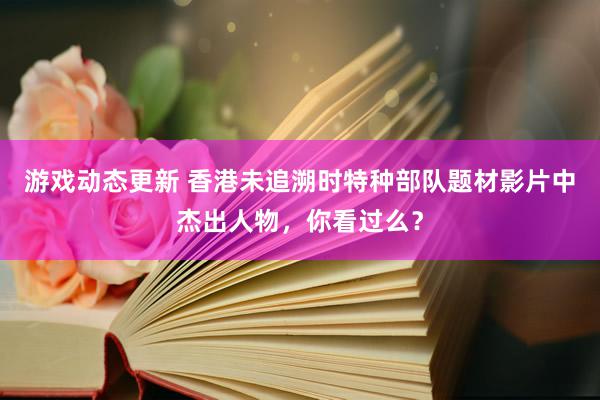 游戏动态更新 香港未追溯时特种部队题材影片中杰出人物，你看过么？